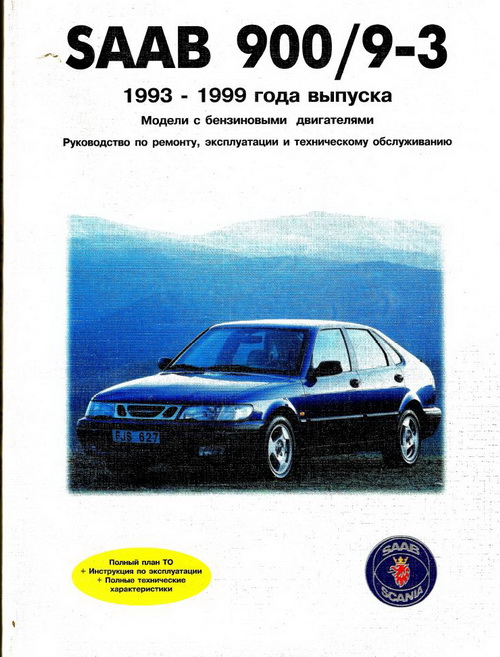 SAAB 900/9-3

1993 - 1999 года выпуска

Модели с бензиновыми двигателями

Руководство по ремонту, эксплуатации и техническому обслуживанию

FJS 627

Полный план ТО
+ Инструкция по эксплуатации
+ Полные технические характеристики

SAAB
SCANIA